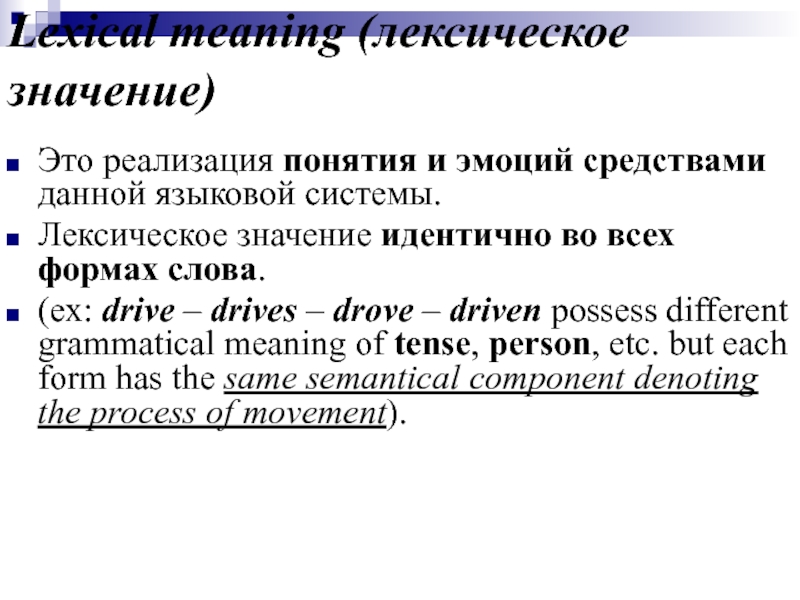 Lexical meaning (лексическое значение)

• Это реализация понятия и эмоций средствами данной языковой системы.

• Лексическое значение идентично во всех формах слова.

• (ex: drive – drives – drove – driven possess different grammatical meaning of tense, person, etc. but each form has the same semantical component denoting the process of movement).